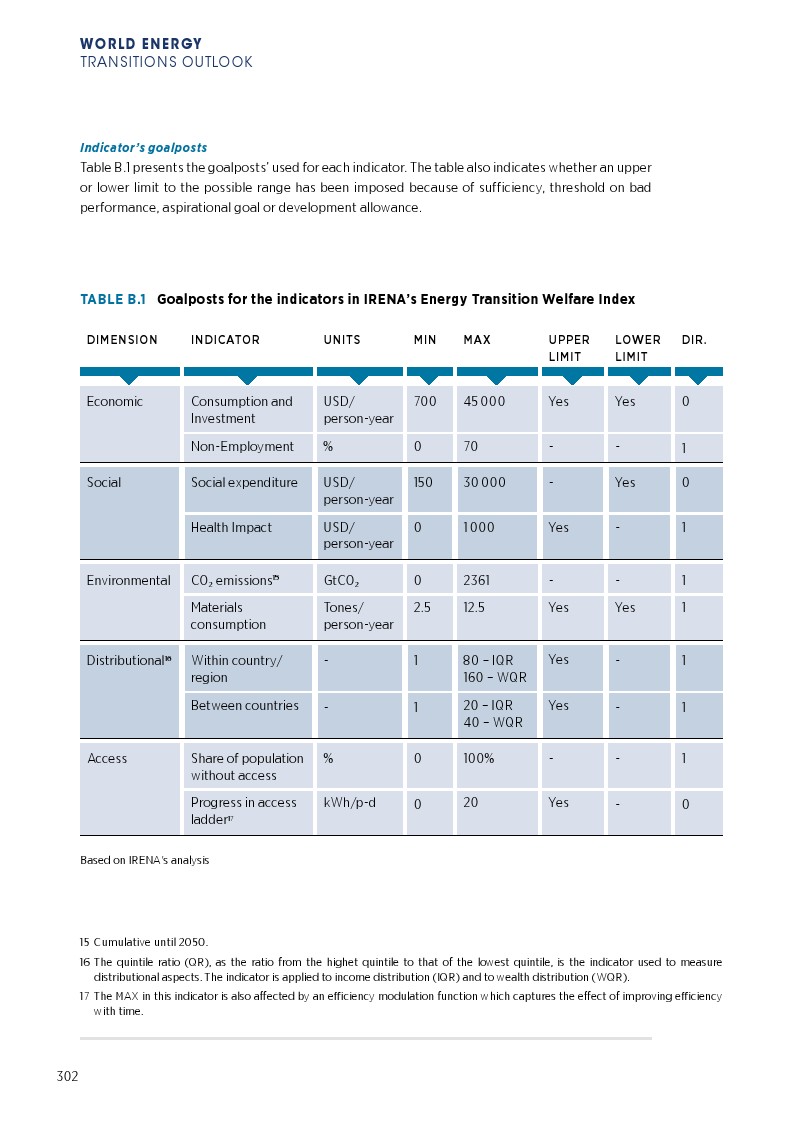 WORLD ENERGY
TRANSITIONS OUTLOOK

Indicator's goalposts
Table B.1 presents the goalposts' used for each indicator. The table also indicates whether an upper or lower limit to the possible range has been imposed because of sufficiency, threshold on bad performance, aspirational goal or development allowance.

TABLE B.1 Goalposts for the indicators in IRENA's Energy Transition Welfare Index

| DIMENSION | INDICATOR | UNITS | MIN | MAX | UPPER LIMIT | LOWER LIMIT | DIR. |
|---|---|---|---|---|---|---|---|
| Economic | Consumption and Investment | USD/ person-year | 700 | 45 000 | Yes | Yes | 0 |
| | Non-Employment | % | 0 | 70 | - | - | 1 |
| Social | Social expenditure | USD/ person-year | 150 | 30 000 | - | Yes | 0 |
| | Health Impact | USD/ person-year | 0 | 1 000 | Yes | - | 1 |
| Environmental | $CO_2$ emissions$^{15}$ | $GtCO_2$ | 0 | 2361 | - | - | 1 |
| | Materials consumption | Tones/ person-year | 2.5 | 12.5 | Yes | Yes | 1 |
| Distributional$^{16}$ | Within country/ region | - | 1 | 80 – IQR 160 – WQR | Yes | - | 1 |
| | Between countries | - | 1 | 20 – IQR 40 – WQR | Yes | - | 1 |
| Access | Share of population without access | % | 0 | 100% | - | - | 1 |
| | Progress in access ladder$^{17}$ | kWh/p-d | 0 | 20 | Yes | - | 0 |

Based on IRENA's analysis

15 Cumulative until 2050.
16 The quintile ratio (QR), as the ratio from the highet quintile to that of the lowest quintile, is the indicator used to measure distributional aspects. The indicator is applied to income distribution (IQR) and to wealth distribution (WQR).
17 The MAX in this indicator is also affected by an efficiency modulation function which captures the effect of improving efficiency with time.

302